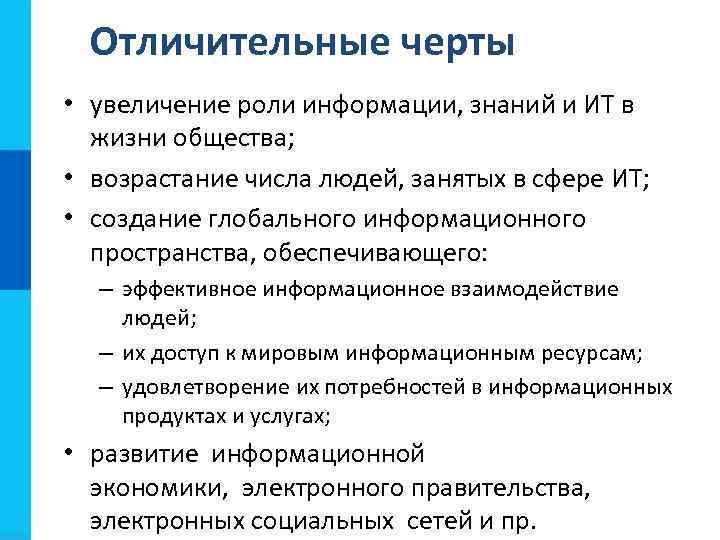 Отличительные черты

• увеличение роли информации, знаний и ИТ в жизни общества;
• возрастание числа людей, занятых в сфере ИТ;
• создание глобального информационного пространства, обеспечивающего:
– эффективное информационное взаимодействие людей;
– их доступ к мировым информационным ресурсам;
– удовлетворение их потребностей в информационных продуктах и услугах;
• развитие информационной экономики, электронного правительства, электронных социальных сетей и пр.